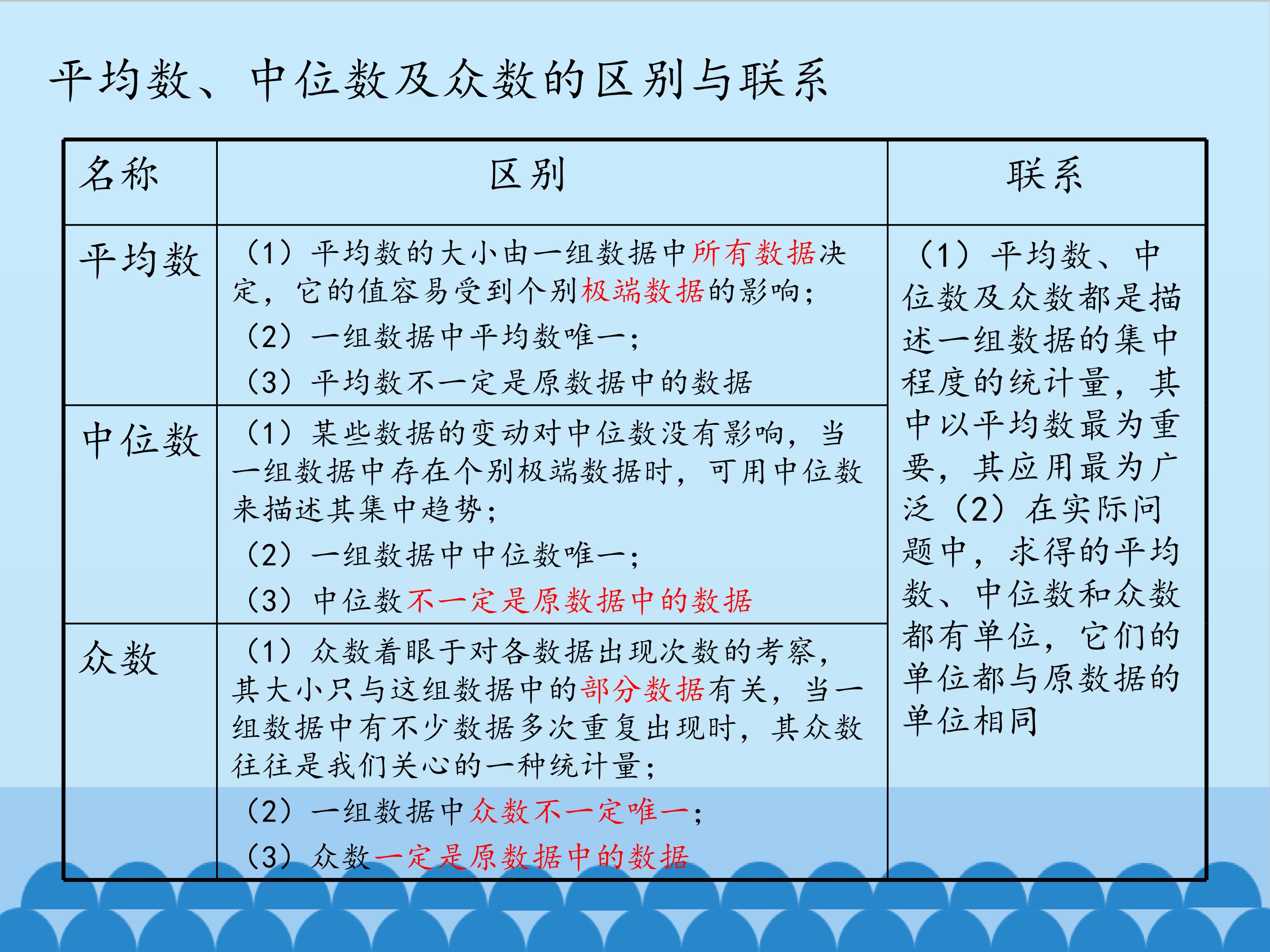 平均数、中位数及众数的区别与联系

| 名称 | 区别 | 联系 |
|---|---|---|
| 平均数 | （1）平均数的大小由一组数据中所有数据决定，它的值容易受到个别极端数据的影响；（2）一组数据中平均数唯一；（3）平均数不一定是原数据中的数据 | （1）平均数、中位数及众数都是描述一组数据的集中程度的统计量，其中以平均数最为重要，其应用最为广泛（2）在实际问题中，求得的平均数、中位数和众数都有单位，它们的单位都与原数据的单位相同 |
| 中位数 | （1）某些数据的变动对中位数没有影响，当一组数据中存在个别极端数据时，可用中位数来描述其集中趋势；（2）一组数据中中位数唯一；（3）中位数不一定是原数据中的数据 | |
| 众数 | （1）众数着眼于对各数据出现次数的考察，其大小只与这组数据中的部分数据有关，当一组数据中有不少数据多次重复出现时，其众数往往是我们关心的一种统计量；（2）一组数据中众数不一定唯一；（3）众数一定是原数据中的数据 | |